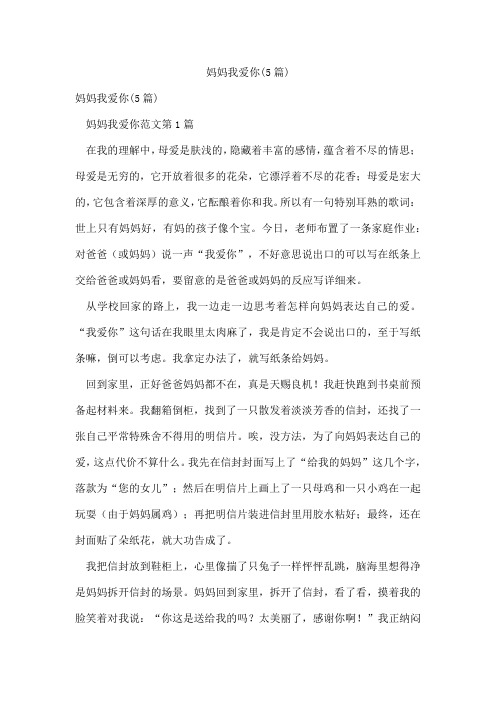 妈妈我爱你(5篇)

妈妈我爱你(5篇)

妈妈我爱你范文第1篇

在我的理解中，母爱是肤浅的，隐藏着丰富的感情，蕴含着不尽的情思；母爱是无穷的，它开放着很多的花朵，它漂浮着不尽的花香；母爱是宏大的，它包含着深厚的意义，它酝酿着你和我。所以有一句特别耳熟的歌词：世上只有妈妈好，有妈的孩子像个宝。今日，老师布置了一条家庭作业：对爸爸（或妈妈）说一声“我爱你”，不好意思说出口的可以写在纸条上交给爸爸或妈妈看，要留意的是爸爸或妈妈的反应写详细来。

从学校回家的路上，我一边走一边思考着怎样向妈妈表达自己的爱。“我爱你”这句话在我眼里太肉麻了，我是肯定不会说出口的，至于写纸条嘛，倒可以考虑。我拿定办法了，就写纸条给妈妈。

回到家里，正好爸爸妈妈都不在，真是天赐良机！我赶快跑到书桌前预备起材料来。我翻箱倒柜，找到了一只散发着淡淡芳香的信封，还找了一张自己平常特殊舍不得用的明信片。唉，没方法，为了向妈妈表达自己的爱，这点代价不算什么。我先在信封封面写上了“给我的妈妈”这几个字，落款为“您的女儿”；然后在明信片上画上了一只母鸡和一只小鸡在一起玩耍（由于妈妈属鸡）；再把明信片装进信封里用胶水粘好；最终，还在封面贴了朵纸花，就大功告成了。

我把信封放到鞋柜上，心里像揣了只兔子一样怦怦乱跳，脑海里想得净是妈妈拆开信封的场景。妈妈回到家里，拆开了信封，看了看，摸着我的脸笑着对我说：“你这是送给我的吗？太美丽了，感谢你啊！”我正纳闷